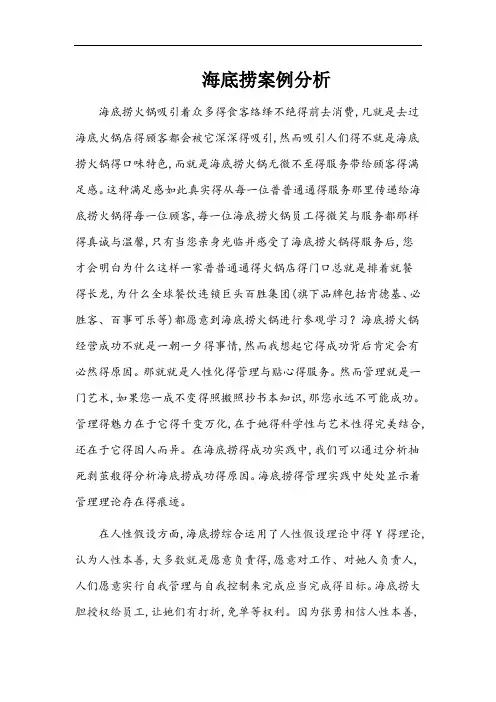 海底捞案例分析

海底捞火锅吸引着众多得食客络绎不绝得前去消费，凡就是去过海底火锅店得顾客都会被它深深得吸引，然而吸引人们得不就是海底捞火锅得口味特色，而就是海底捞火锅无微不至得服务带给顾客得满足感。这种满足感如此真实得从每一位普普通通得服务那里传递给海底捞火锅得每一位顾客，每一位海底捞火锅员工得微笑与服务都那样得真诚与温馨，只有当您亲身光临并感受了海底捞火锅得服务后，您才会明白为什么这样一家普普通通得火锅店得门口总就是排着就餐得长龙，为什么全球餐饮连锁巨头百胜集团（旗下品牌包括肯德基、必胜客、百事可乐等）都愿意到海底捞火锅进行参观学习？海底捞火锅经营成功不就是一朝一夕得事情，然而我想起它得成功背后肯定会有必然得原因。那就就是人性化得管理与贴心得服务。然而管理就是一门艺术，如果您一成不变得照搬照抄书本知识，那您永远不可能成功。管理得魅力在于它得千变万化，在于她得科学性与艺术性得完美结合，还在于它得因人而异。在海底捞得成功实践中，我们可以通过分析抽死剥茧般得分析海底捞成功得原因。海底捞得管理实践中处处显示着管理理论存在得痕迹。

在人性假设方面，海底捞综合运用了人性假设理论中得 Y 得理论，认为人性本善，大多数就是愿意负责得，愿意对工作、对她人负责人，人们愿意实行自我管理与自我控制来完成应当完成得目标。海底捞大胆授权给员工，让她们有打折，免单等权利。因为张勇相信人性本善，